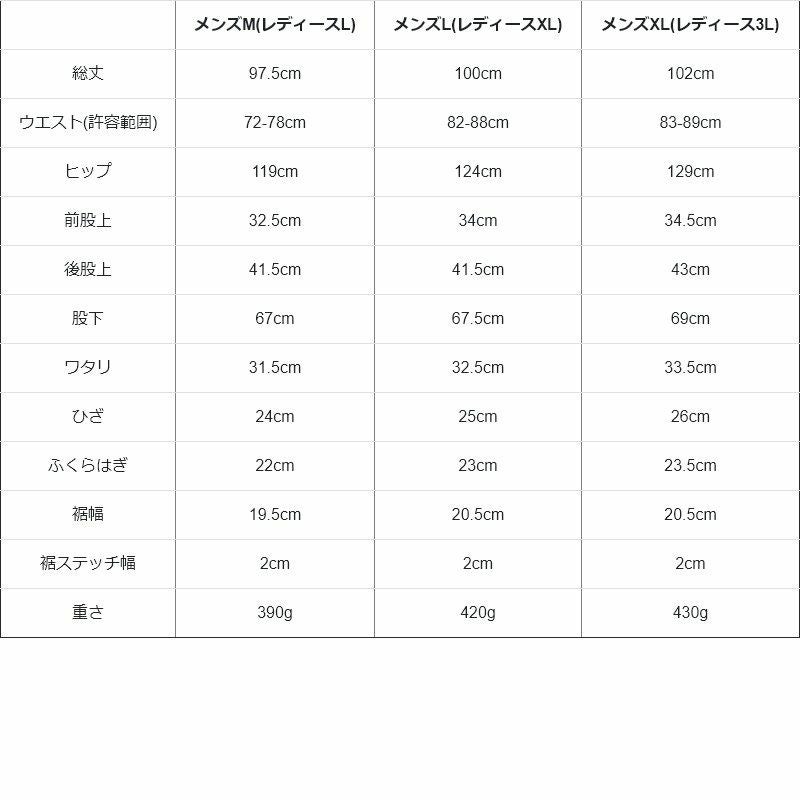 |  | メンズM(レディースL) | メンズL(レディースXL) | メンズXL(レディース3L) |
|---|---|---|---|
| 総丈 | 97.5cm | 100cm | 102cm |
| ウエスト(許容範囲) | 72-78cm | 82-88cm | 83-89cm |
| ヒップ | 119cm | 124cm | 129cm |
| 前股上 | 32.5cm | 34cm | 34.5cm |
| 後股上 | 41.5cm | 41.5cm | 43cm |
| 股下 | 67cm | 67.5cm | 69cm |
| ワタリ | 31.5cm | 32.5cm | 33.5cm |
| ひざ | 24cm | 25cm | 26cm |
| ふくらはぎ | 22cm | 23cm | 23.5cm |
| 裾幅 | 19.5cm | 20.5cm | 20.5cm |
| 裾ステッチ幅 | 2cm | 2cm | 2cm |
| 重さ | 390g | 420g | 430g |